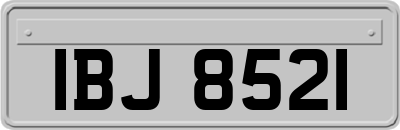 IBJ 8521